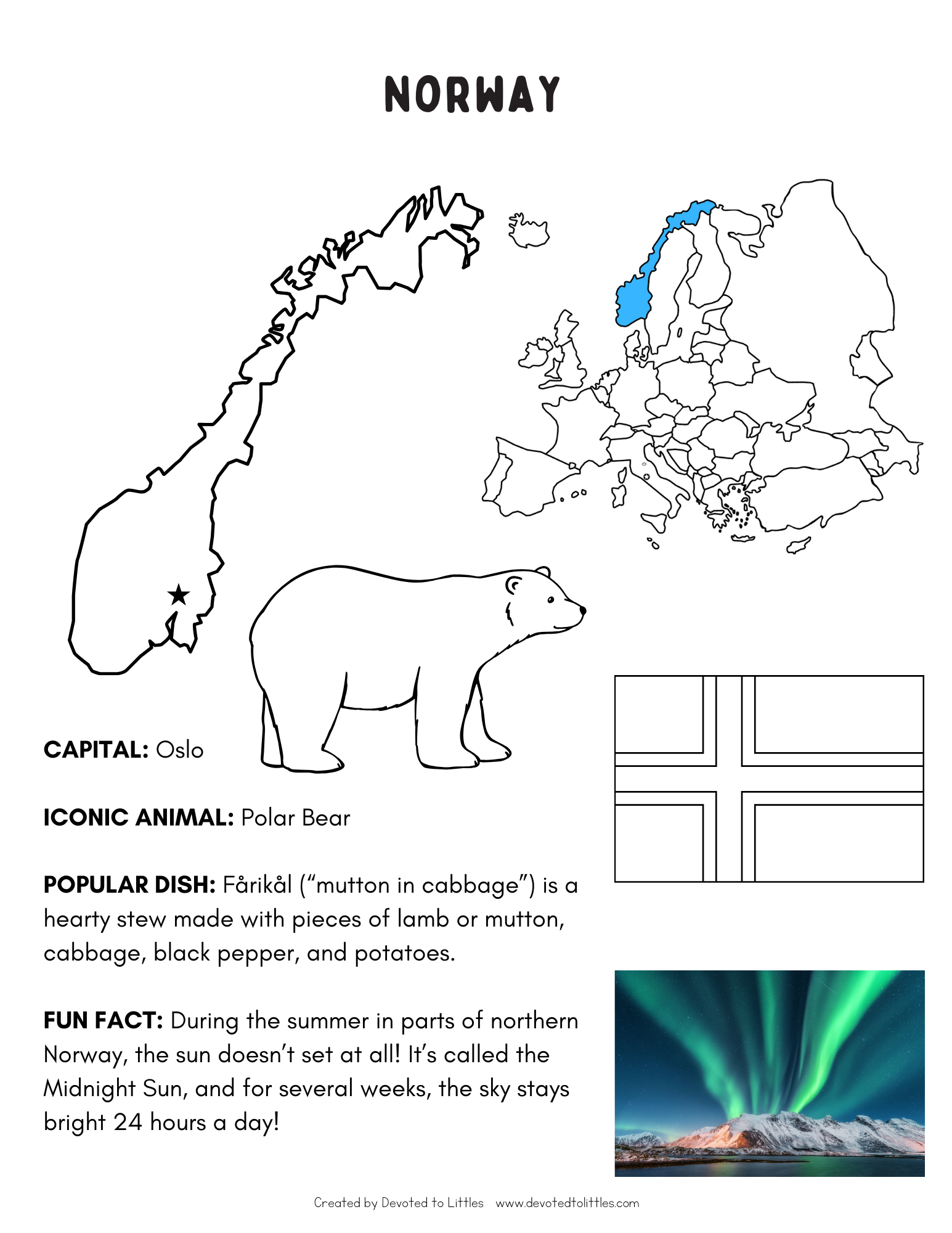 NORWAY

CAPITAL: Oslo

ICONIC ANIMAL: Polar Bear

POPULAR DISH: Fårikål ("mutton in cabbage") is a hearty stew made with pieces of lamb or mutton, cabbage, black pepper, and potatoes.

FUN FACT: During the summer in parts of northern Norway, the sun doesn't set at all! It's called the Midnight Sun, and for several weeks, the sky stays bright 24 hours a day!

Created by Devoted to Littles www.devotedtolittles.com